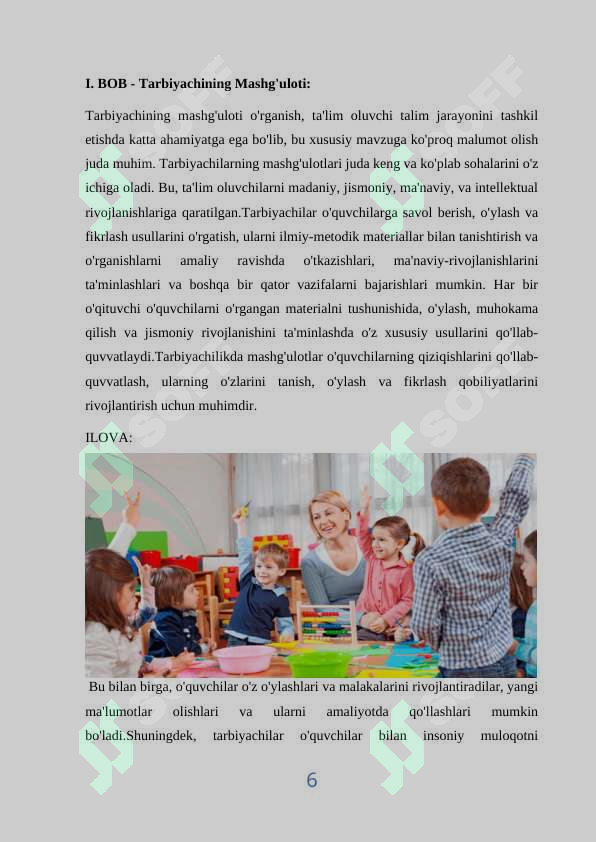 I. BOB - Tarbiyachining Mashg'uloti:

Tarbiyachining mashg'uloti o'rganish, ta'lim oluvchi talim jarayonini tashkil etishda katta ahamiyatga ega bo'lib, bu xususiy mavzuga ko'proq malumot olish juda muhim. Tarbiyachilarning mashg'ulotlari juda keng va ko'plab sohalarini o'z ichiga oladi. Bu, ta'lim oluvchilarni madaniy, jismoniy, ma'naviy, va intellektual rivojlanishlariga qaratilgan.Tarbiyachilar o'quvchilarga savol berish, o'ylash va fikrlash usullarini o'rgatish, ularni ilmiy-metodik materiallar bilan tanishtirish va o'rganishlarni amaliy ravishda o'tkazishlari, ma'naviy-rivojlanishlarini ta'minlashlari va boshqa bir qator vazifalarni bajarishlari mumkin. Har bir o'qituvchi o'quvchilarni o'rgangan materialni tushunishida, o'ylash, muhokama qilish va jismoniy rivojlanishini ta'minlashda o'z xususiy usullarini qo'llab-quvvatlaydi.Tarbiyachilikda mashg'ulotlar o'quvchilarning qiziqishlarini qo'llab-quvvatlash, ularning o'zlarini tanish, o'ylash va fikrlash qobiliyatlarini rivojlantirish uchun muhimdir.

ILOVA:

Bu bilan birga, o'quvchilar o'z o'ylashlari va malakalarini rivojlantiradilar, yangi ma'lumotlar olishlari va ularni amaliyotda qo'llashlari mumkin bo'ladi.Shuningdek, tarbiyachilar o'quvchilar bilan insoniy muloqotni

6